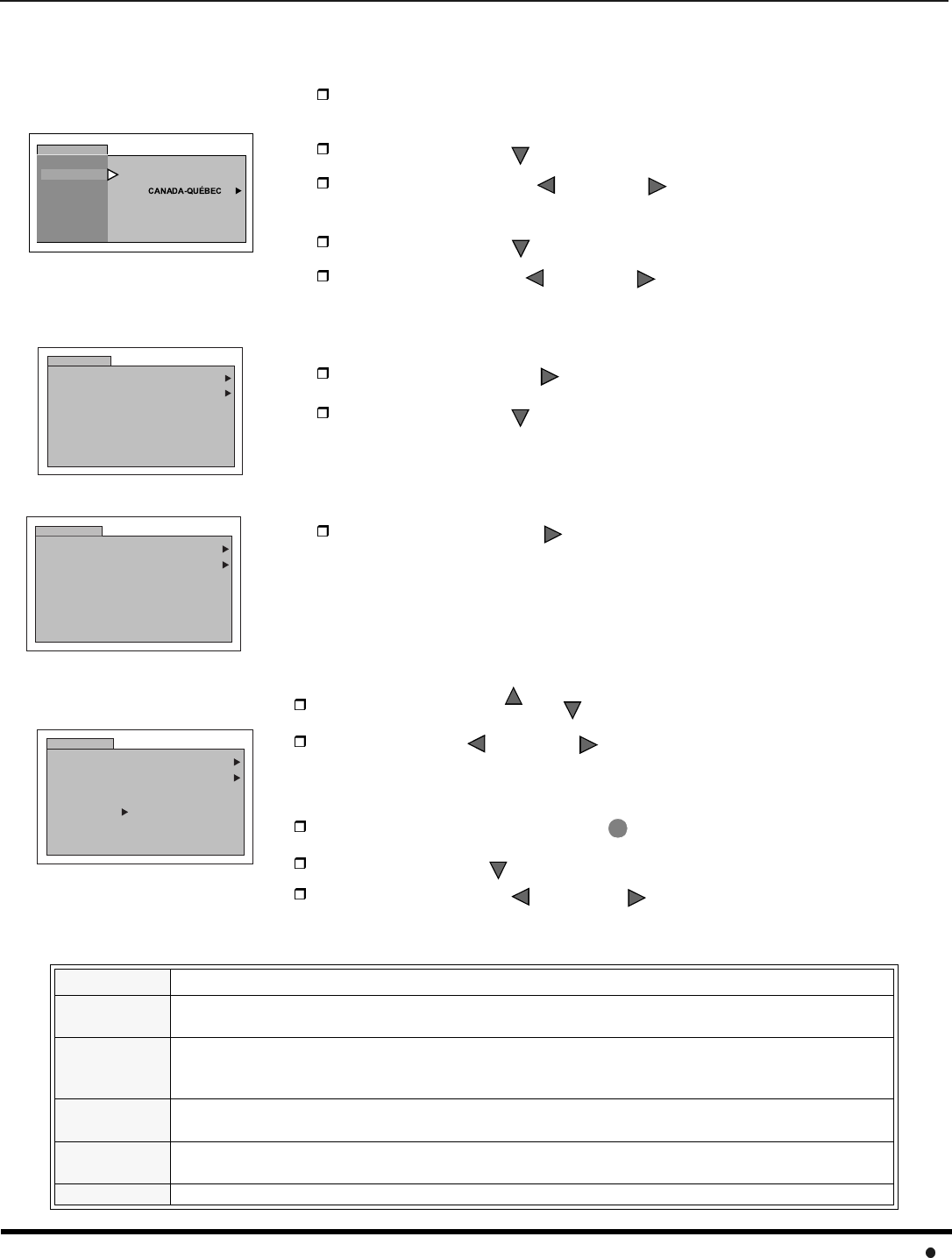 CANADA-QUÉBEC